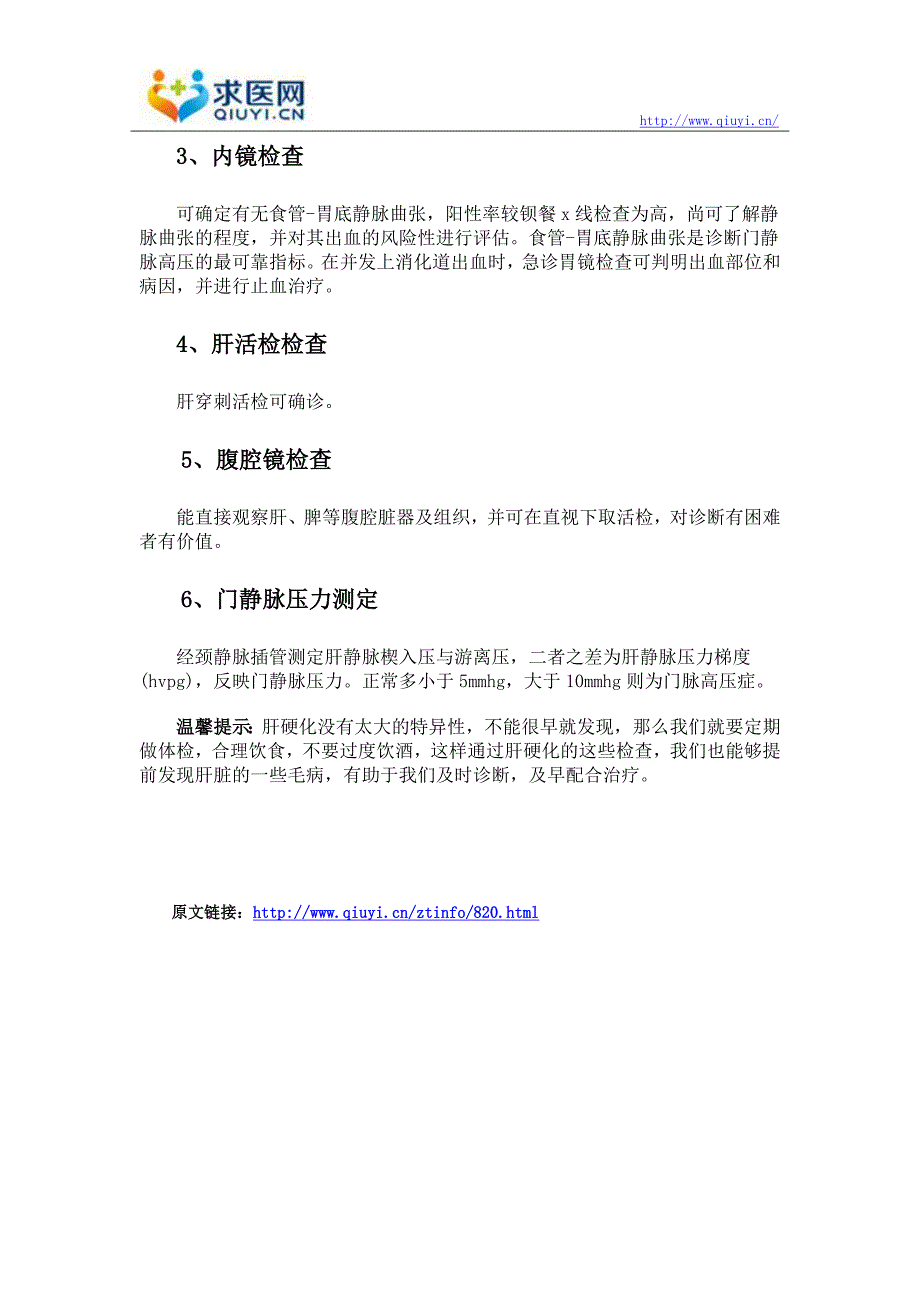 求医网
QIUYI.CN

http://www.qiuyi.cn/

3、内镜检查

可确定有无食管-胃底静脉曲张，阳性率较钡餐 x 线检查为高，尚可了解静脉曲张的程度，并对其出血的风险性进行评估。食管-胃底静脉曲张是诊断门静脉高压的最可靠指标。在并发上消化道出血时，急诊胃镜检查可判明出血部位和病因，并进行止血治疗。

4、肝活检检查

肝穿刺活检可确诊。

5、腹腔镜检查

能直接观察肝、脾等腹腔脏器及组织，并可在直视下取活检，对诊断有困难者有价值。

6、门静脉压力测定

经颈静脉插管测定肝静脉楔入压与游离压，二者之差为肝静脉压力梯度(hvpg)，反映门静脉压力。正常多小于 5mmhg，大于 10mmhg 则为门脉高压症。

温馨提示: 肝硬化没有太大的特异性，不能很早就发现，那么我们就要定期做体检，合理饮食，不要过度饮酒，这样通过肝硬化的这些检查，我们也能够提前发现肝脏的一些毛病，有助于我们及时诊断，及早配合治疗。

原文链接：http://www.qiuyi.cn/ztinfo/820.html